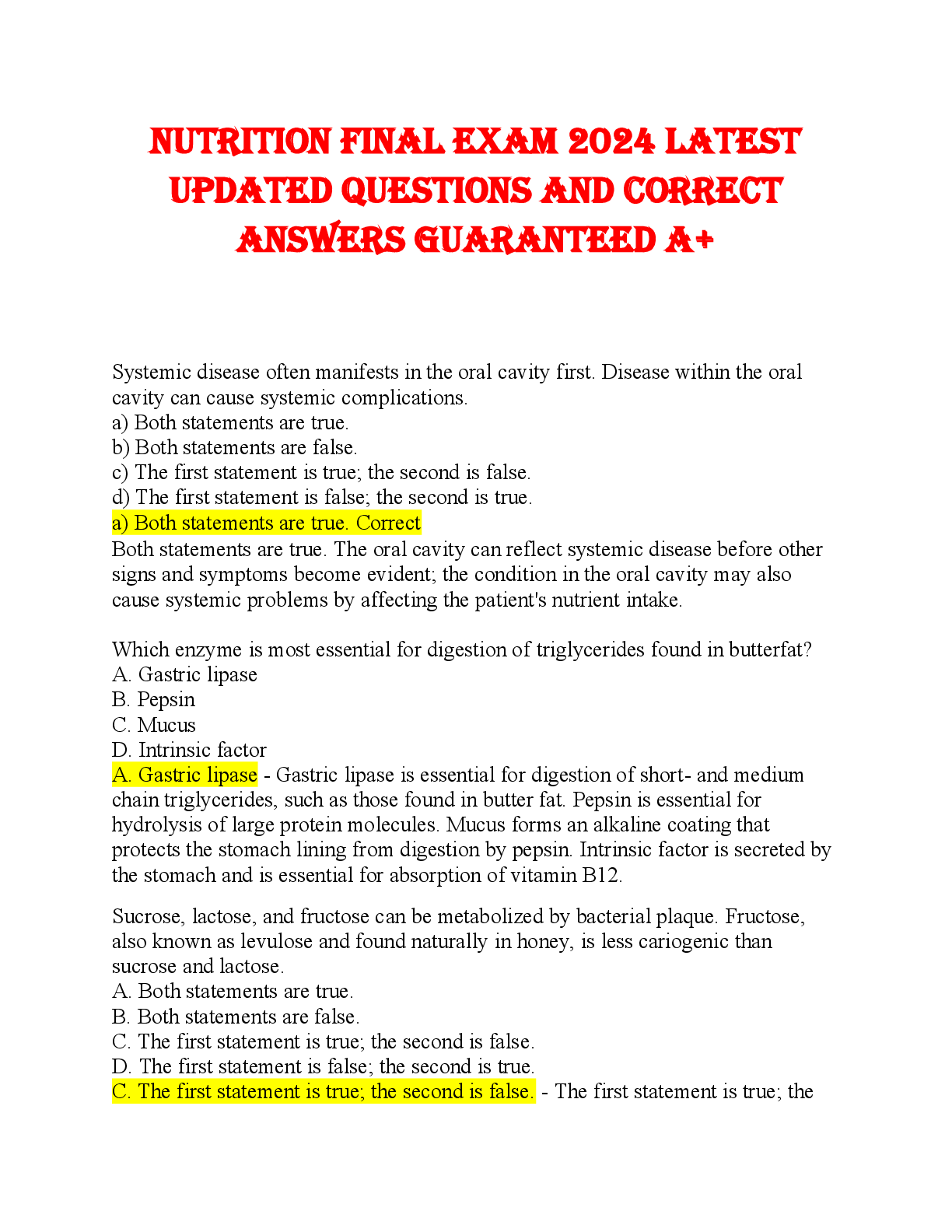 NUTRITION FINAL EXAM 2024 LATEST UPDATED QUESTIONS AND CORRECT ANSWERS GUARANTEED A+

Systemic disease often manifests in the oral cavity first. Disease within the oral cavity can cause systemic complications.
a) Both statements are true.
b) Both statements are false.
c) The first statement is true; the second is false.
d) The first statement is false; the second is true.
a) Both statements are true. Correct
Both statements are true. The oral cavity can reflect systemic disease before other signs and symptoms become evident; the condition in the oral cavity may also cause systemic problems by affecting the patient's nutrient intake.

Which enzyme is most essential for digestion of triglycerides found in butterfat?
A. Gastric lipase
B. Pepsin
C. Mucus
D. Intrinsic factor
A. Gastric lipase - Gastric lipase is essential for digestion of short- and medium chain triglycerides, such as those found in butter fat. Pepsin is essential for hydrolysis of large protein molecules. Mucus forms an alkaline coating that protects the stomach lining from digestion by pepsin. Intrinsic factor is secreted by the stomach and is essential for absorption of vitamin B12.

Sucrose, lactose, and fructose can be metabolized by bacterial plaque. Fructose, also known as levulose and found naturally in honey, is less cariogenic than sucrose and lactose.
A. Both statements are true.
B. Both statements are false.
C. The first statement is true; the second is false.
D. The first statement is false; the second is true.
C. The first statement is true; the second is false. - The first statement is true; the